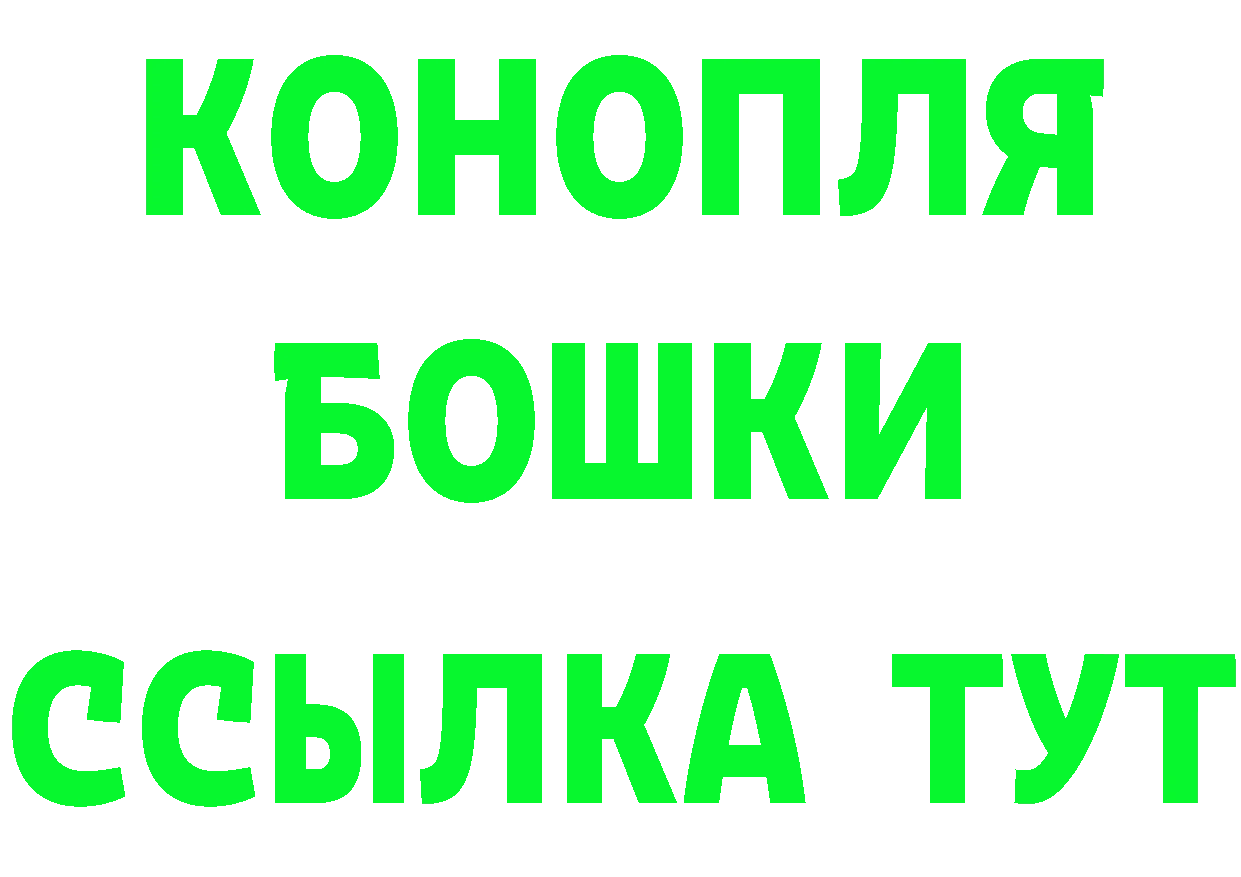 КОНОПЛЯ
БОШКИ
ССЫЛКА ТУТ